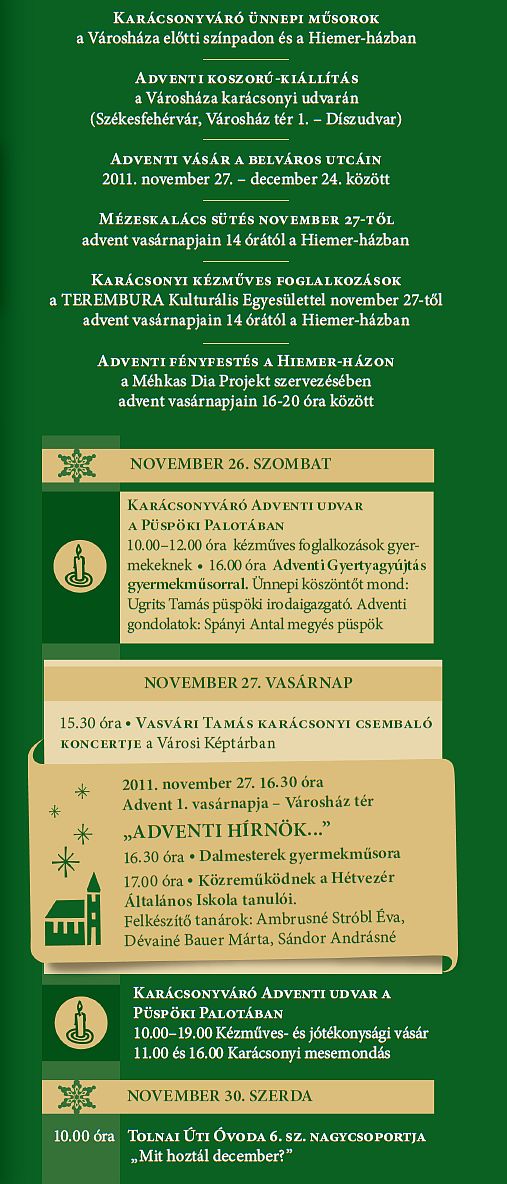 Karácsonyváró ünnepi műsorok
a Városháza előtti színpadon és a Hiemer-házban

Adventi koszorú-kiállítás
a Városháza karácsonyi udvarán
(Székesfehérvár, Városház tér 1. – Díszudvar)

Adventi vásár a belváros utcáin
2011. november 27. – december 24. között

Mézeskalács sütés november 27-től
advent vasárnapjain 14 órától a Hiemer-házban

Karácsonyi kézműves foglalkozások
a TEREMBURA Kulturális Egyesülettel november 27-től
advent vasárnapjain 14 órától a Hiemer-házban

Adventi fényfestés a Hiemer-házon
a Méhkas Dia Projekt szervezésében
advent vasárnapjain 16-20 óra között

NOVEMBER 26. SZOMBAT

Karácsonyváró Adventi udvar a Püspöki Palotában
10.00–12.00 óra kézműves foglalkozások gyermekeknek • 16.00 óra Adventi Gyertyagyújtás gyermekműsorral. Ünnepi köszöntőt mond: Ugrits Tamás püspöki irodaigazgató. Adventi gondolatok: Spányi Antal megyés püspök

NOVEMBER 27. VASÁRNAP

15.30 óra • Vasvári Tamás karácsonyi csembaló koncertje a Városi Képtárban

2011. november 27. 16.30 óra
Advent 1. vasárnapja – Városház tér
„ADVENTI HÍRNÖK...”
16.30 óra • Dalmesterek gyermekműsora
17.00 óra • Közreműködnek a Hétvezér Általános Iskola tanulói.
Felkészítő tanárok: Ambrusné Stróbl Éva, Dévainé Bauer Márta, Sándor Andrásné

Karácsonyváró Adventi udvar a Püspöki Palotában
10.00–19.00 Kézműves- és jótékonysági vásár
11.00 és 16.00 Karácsonyi mesemondás

NOVEMBER 30. SZERDA

10.00 óra Tolnai Úti Óvoda 6. sz. nagycsoportja
„Mit hoztál december?”